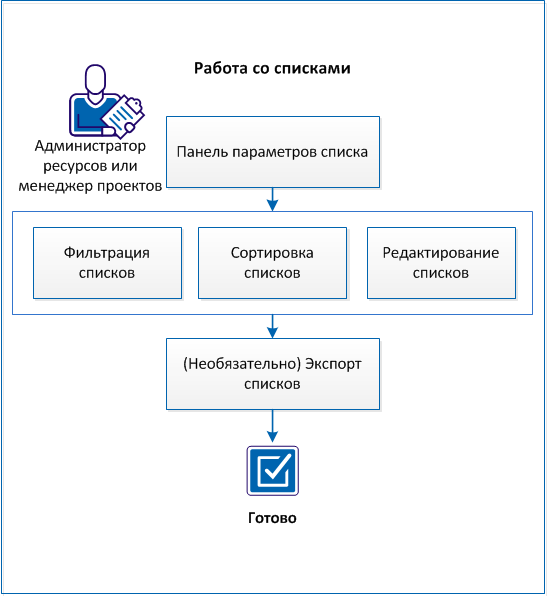 Работа со списками

Администратор ресурсов или менеджер проектов

Панель параметров списка

Фильтрация списков

Сортировка списков

Редактирование списков

(Необязательно) Экспорт списков

Готово